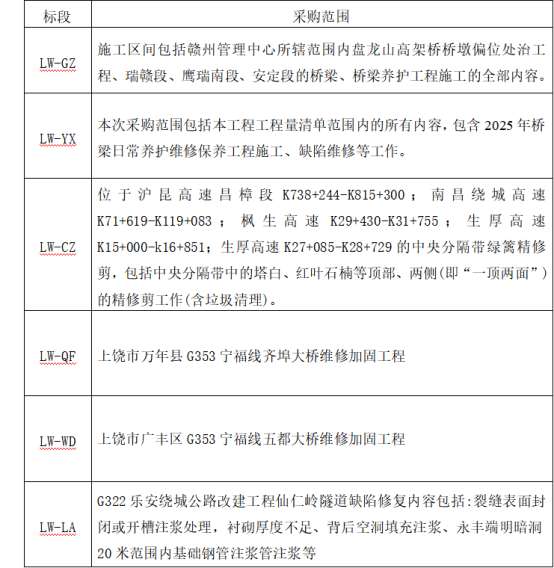 | 标段 | 采购范围 |
|---|---|
| LW-GZ | 施工区间包括赣州管理中心所辖范围内盘龙山高架桥桥墩偏位处治工程、瑞赣段、鹰瑞南段、安定段的桥梁、桥梁养护工程施工的全部内容。 |
| LW-YX | 本次采购范围包括本工程工程量清单范围内的所有内容，包含 2025 年桥梁日常养护维修保养工程施工、缺陷维修等工作。 |
| LW-CZ | 位于沪昆高速昌樟段 K738+244-K815+300；南昌绕城高速 K71+619-K119+083；枫生高速 K29+430-K31+755；生厚高速 K15+000-k16+851；生厚高速 K27+085-K28+729 的中央分隔带绿篱精修剪，包括中央分隔带中的塔白、红叶石楠等顶部、两侧(即“一顶两面”)的精修剪工作(含垃圾清理)。 |
| LW-QF | 上饶市万年县 G353 宁福线齐埠大桥维修加固工程 |
| LW-WD | 上饶市广丰区 G353 宁福线五都大桥维修加固工程 |
| LW-LA | G322 乐安绕城公路改建工程仙仁岭隧道缺陷修复内容包括:裂缝表面封闭或开槽注浆处理，衬砌厚度不足、背后空洞填充注浆、永丰端明暗洞 20 米范围内基础钢管注浆管注浆等 |